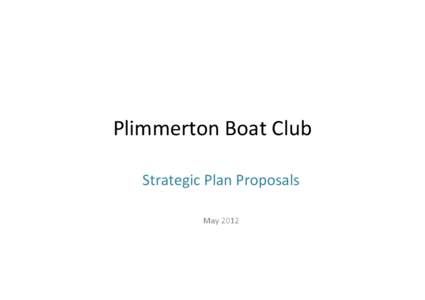 Plimmerton Boat Club

Strategic Plan Proposals

May 2012